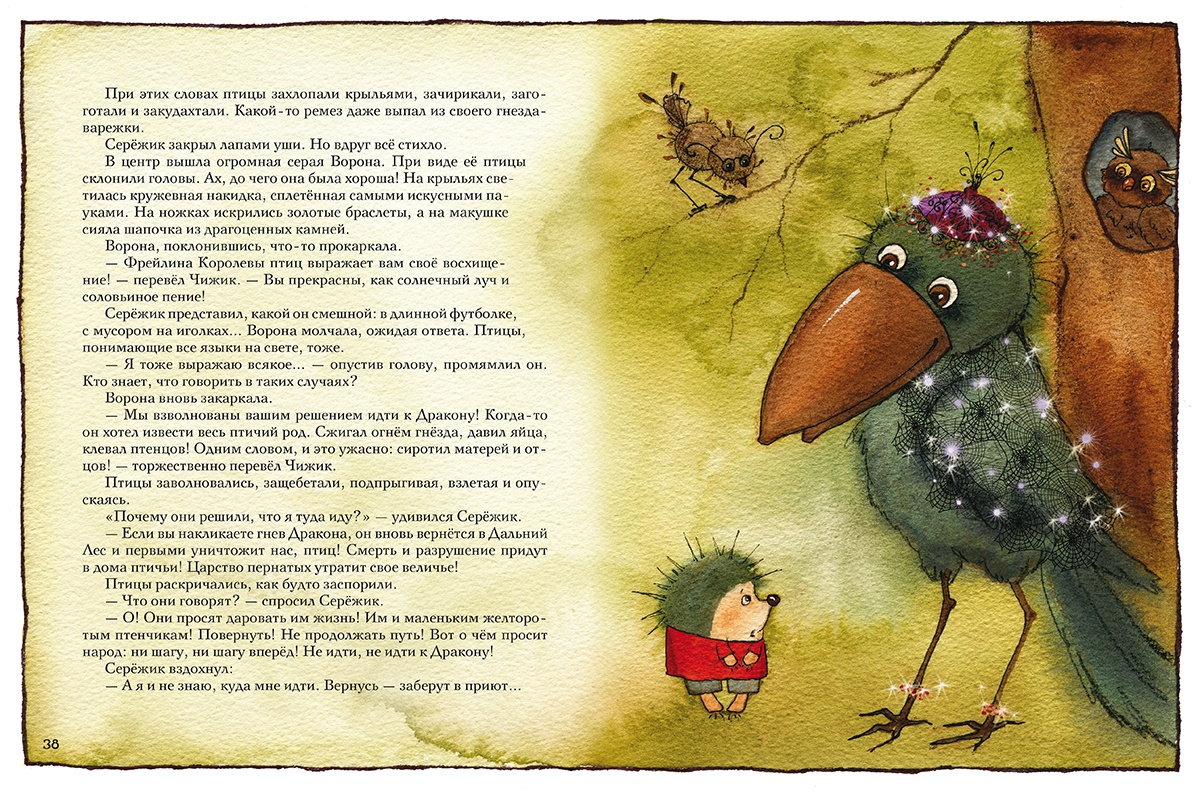 При этих словах птицы захлопали крыльями, зачирикали, загоготали и закудахтали. Какой-то ремез даже выпал из своего гнезда-варежки.

Серёжик закрыл лапами уши. Но вдруг всё стихло.

В центр вышла огромная серая Ворона. При виде её птицы склонили головы. Ах, до чего она была хороша! На крыльях светилась кружевная накидка, сплетённая самыми искусными пауками. На ножках искрились золотые браслеты, а на макушке сияла шапочка из драгоценных камней.

Ворона, поклонившись, что-то прокаркала.

— Фрейлина Королевы птиц выражает вам своё восхищение! — перевёл Чижик. — Вы прекрасны, как солнечный луч и соловьиное пение!

Серёжик представил, какой он смешной: в длинной футболке, с мусором на иголках... Ворона молчала, ожидая ответа. Птицы, понимающие все языки на свете, тоже.

— Я тоже выражаю всякое... — опустив голову, промямлил он. Кто знает, что говорить в таких случаях?

Ворона вновь закаркала.

— Мы взволнованы вашим решением идти к Дракону! Когда-то он хотел извести весь птичий род. Сжигал огнём гнёзда, давил яйца, клевал птенцов! Одним словом, и это ужасно: сиротил матерей и отцов! — торжественно перевёл Чижик.

Птицы заволновались, защебетали, подпрыгивая, взлетая и опускаясь.

«Почему они решили, что я туда иду?» — удивился Серёжик.

— Если вы накликаете гнев Дракона, он вновь вернётся в Дальний Лес и первыми уничтожит нас, птиц! Смерть и разрушение придут в дома птичьи! Царство пернатых утратит свое величье!

Птицы раскричались, как будто заспорили.

— Что они говорят? — спросил Серёжик.

— О! Они просят даровать им жизнь! Им и маленьким желторотым птенчикам! Повернуть! Не продолжать путь! Вот о чём просит народ: ни шагу, ни шагу вперёд! Не идти, не идти к Дракону!

Серёжик вздохнул:

— А я и не знаю, куда мне идти. Вернусь — заберут в приют...

38